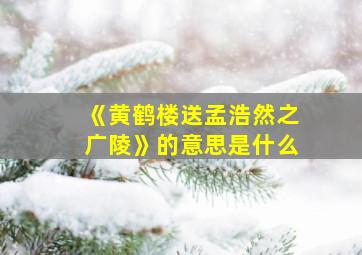 《黄鹤楼送孟浩然之广陵》的意思是什么